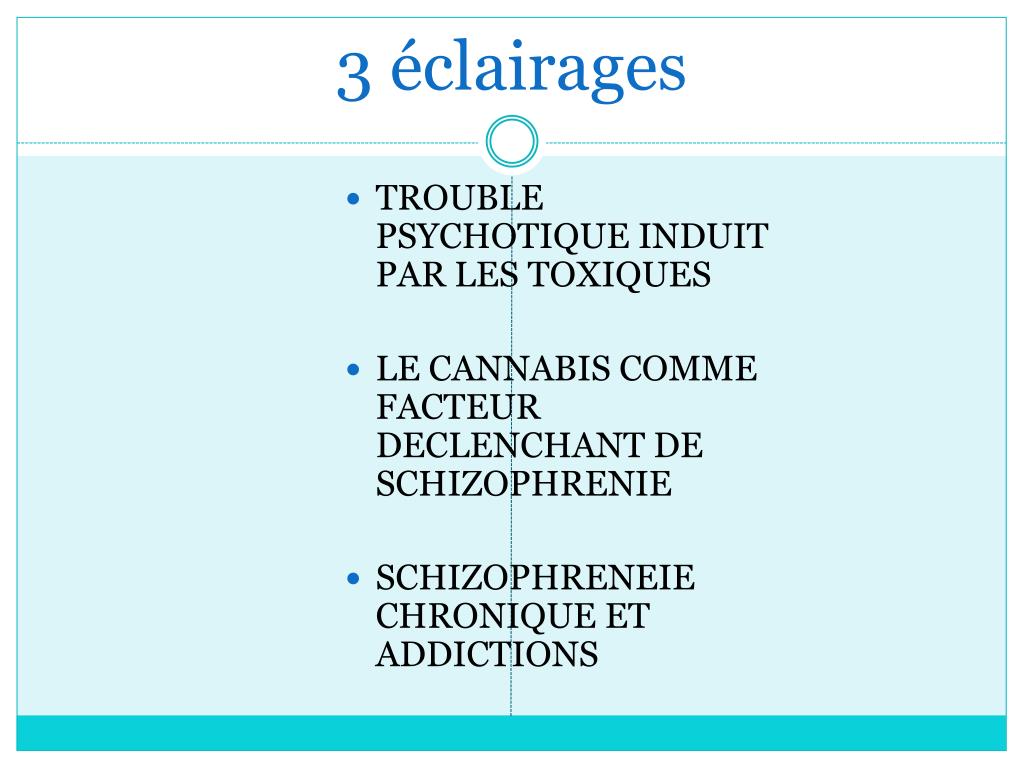 3 éclairages

• TROUBLE PSYCHOTIQUE INDUIT PAR LES TOXIQUES

• LE CANNABIS COMME FACTEUR DECLENCHANT DE SCHIZOPHRENIE

• SCHIZOPHRENEIE CHRONIQUE ET ADDICTIONS